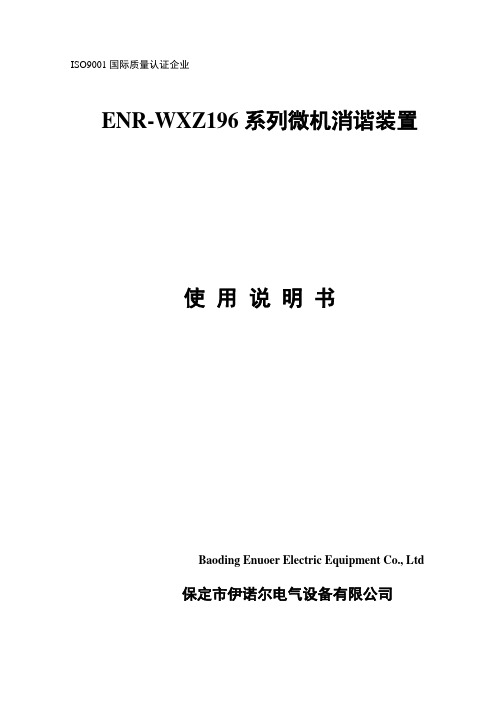 ISO9001 国际质量认证企业

ENR-WXZ196 系列微机消谐装置

使 用 说 明 书

Baoding Enuoer Electric Equipment Co., Ltd

保定市伊诺尔电气设备有限公司